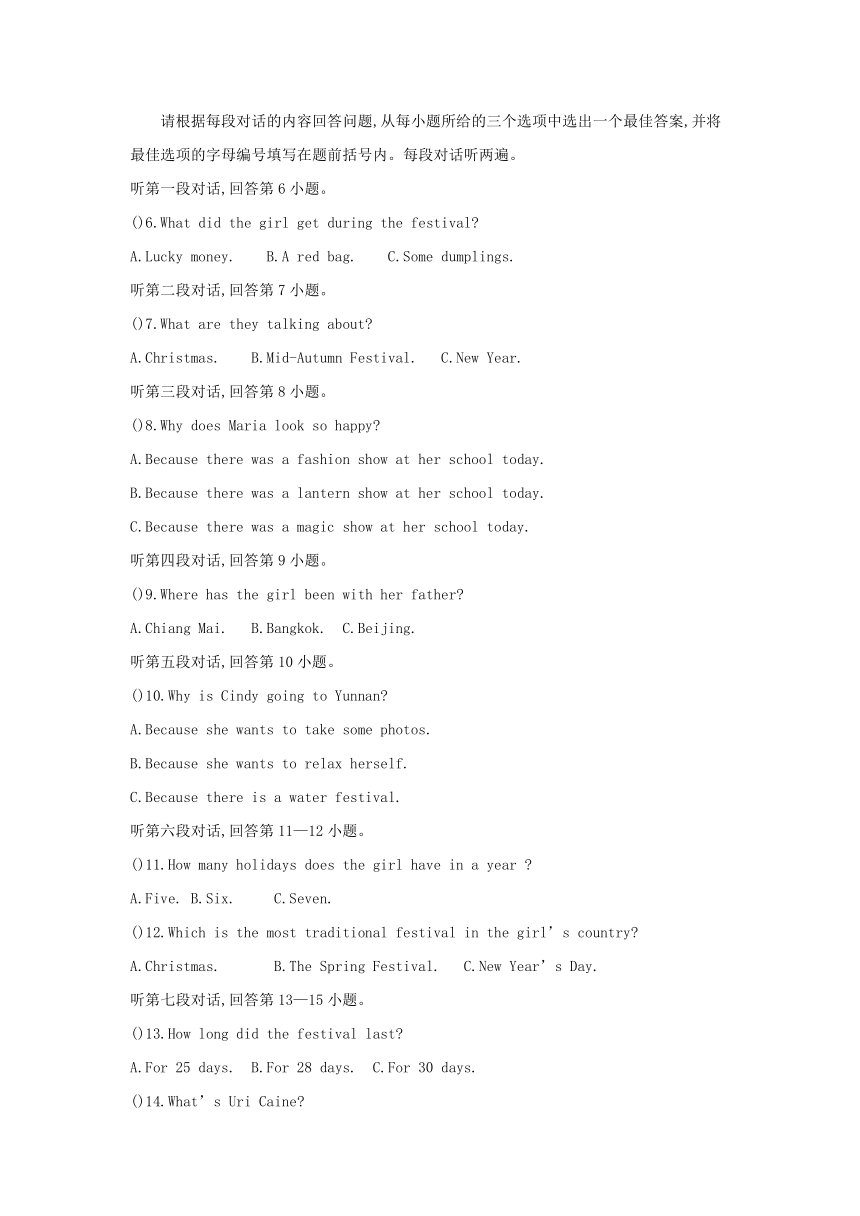 请根据每段对话的内容回答问题,从每小题所给的三个选项中选出一个最佳答案,并将最佳选项的字母编号填写在题前括号内。每段对话听两遍。

听第一段对话,回答第 6 小题。

()6.What did the girl get during the festival?

A.Lucky money.  B.A red bag.  C.Some dumplings.

听第二段对话,回答第 7 小题。

()7.What are they talking about?

A.Christmas.  B.Mid-Autumn Festival.  C.New Year.

听第三段对话,回答第 8 小题。

()8.Why does Maria look so happy?

A.Because there was a fashion show at her school today.

B.Because there was a lantern show at her school today.

C.Because there was a magic show at her school today.

听第四段对话,回答第 9 小题。

()9.Where has the girl been with her father?

A.Chiang Mai.  B.Bangkok.  C.Beijing.

听第五段对话,回答第 10 小题。

()10.Why is Cindy going to Yunnan?

A.Because she wants to take some photos.

B.Because she wants to relax herself.

C.Because there is a water festival.

听第六段对话,回答第 11—12 小题。

()11.How many holidays does the girl have in a year ?

A.Five. B.Six.  C.Seven.

()12.Which is the most traditional festival in the girl’s country?

A.Christmas.  B.The Spring Festival.  C.New Year’s Day.

听第七段对话,回答第 13—15 小题。

()13.How long did the festival last?

A.For 25 days. B.For 28 days. C.For 30 days.

()14.What’s Uri Caine?